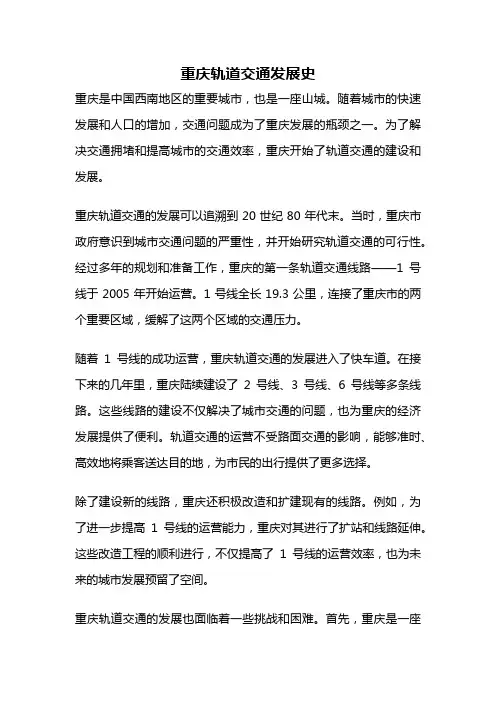 重庆轨道交通发展史

重庆是中国西南地区的重要城市，也是一座山城。随着城市的快速发展和人口的增加，交通问题成为了重庆发展的瓶颈之一。为了解决交通拥堵和提高城市的交通效率，重庆开始了轨道交通的建设和发展。

重庆轨道交通的发展可以追溯到 20 世纪 80 年代末。当时，重庆市政府意识到城市交通问题的严重性，并开始研究轨道交通的可行性。经过多年的规划和准备工作，重庆的第一条轨道交通线路——1 号线于 2005 年开始运营。1 号线全长 19.3 公里，连接了重庆市的两个重要区域，缓解了这两个区域的交通压力。

随着 1 号线的成功运营，重庆轨道交通的发展进入了快车道。在接下来的几年里，重庆陆续建设了 2 号线、3 号线、6 号线等多条线路。这些线路的建设不仅解决了城市交通的问题，也为重庆的经济发展提供了便利。轨道交通的运营不受路面交通的影响，能够准时、高效地将乘客送达目的地，为市民的出行提供了更多选择。

除了建设新的线路，重庆还积极改造和扩建现有的线路。例如，为了进一步提高 1 号线的运营能力，重庆对其进行了扩站和线路延伸。这些改造工程的顺利进行，不仅提高了 1 号线的运营效率，也为未来的城市发展预留了空间。

重庆轨道交通的发展也面临着一些挑战和困难。首先，重庆是一座